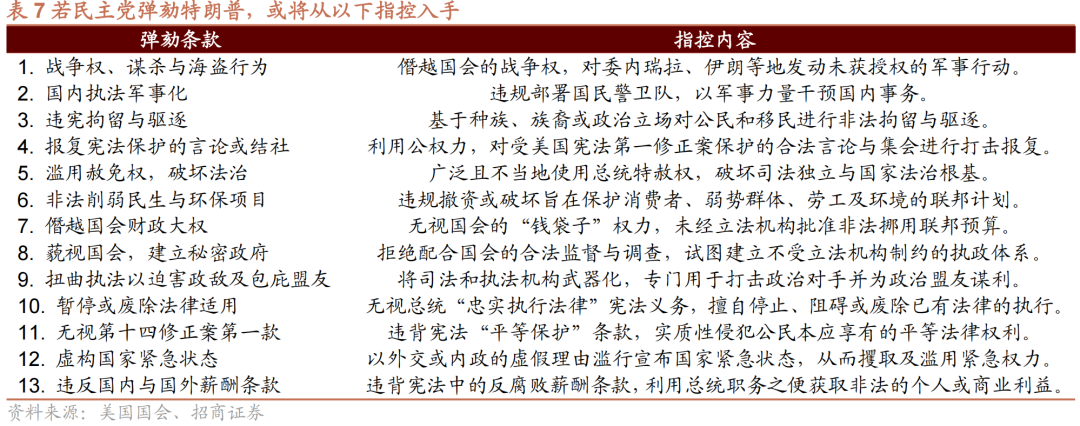 表 7 若民主党弹劾特朗普，或将从以下指控入手

| 弹劾条款 | 指控内容 |
|---|---|
| 1. 战争权、谋杀与海盗行为 | 僭越国会的战争权，对委内瑞拉、伊朗等地发动未获授权的军事行动。 |
| 2. 国内执法军事化 | 违规部署国民警卫队，以军事力量干预国内事务。 |
| 3. 违宪拘留与驱逐 | 基于种族、族裔或政治立场对公民和移民进行非法拘留与驱逐。 |
| 4. 报复宪法保护的言论或结社 | 利用公权力，对受美国宪法第一修正案保护的合法言论与集会进行打击报复。 |
| 5. 滥用赦免权，破坏法治 | 广泛且不当地使用总统特赦权，破坏司法独立与国家法治根基。 |
| 6. 非法削弱民生与环保项目 | 违规撤资或破坏旨在保护消费者、弱势群体、劳工及环境的联邦计划。 |
| 7. 僭越国会财政大权 | 无视国会的“钱袋子”权力，未经立法机构批准非法挪用联邦预算。 |
| 8. 藐视国会，建立秘密政府 | 拒绝配合国会的合法监督与调查，试图建立不受立法机构制约的执政体系。 |
| 9. 扭曲执法以迫害政敌及包庇盟友 | 将司法和执法机构武器化，专门用于打击政治对手并为政治盟友谋利。 |
| 10. 暂停或废除法律适用 | 无视总统“忠实执行法律”宪法义务，擅自停止、阻碍或废除已有法律的执行。 |
| 11. 无视第十四修正案第一款 | 违背宪法“平等保护”条款，实质性侵犯公民本应享有的平等法律权利。 |
| 12. 虚构国家紧急状态 | 以外交或内政的虚假理由滥行宣布国家紧急状态，从而攫取及滥用紧急权力。 |
| 13. 违反国内与国外薪酬条款 | 违背宪法中的反腐败薪酬条款，利用总统职务之便获取非法的个人或商业利益。 |

资料来源：美国国会、招商证券